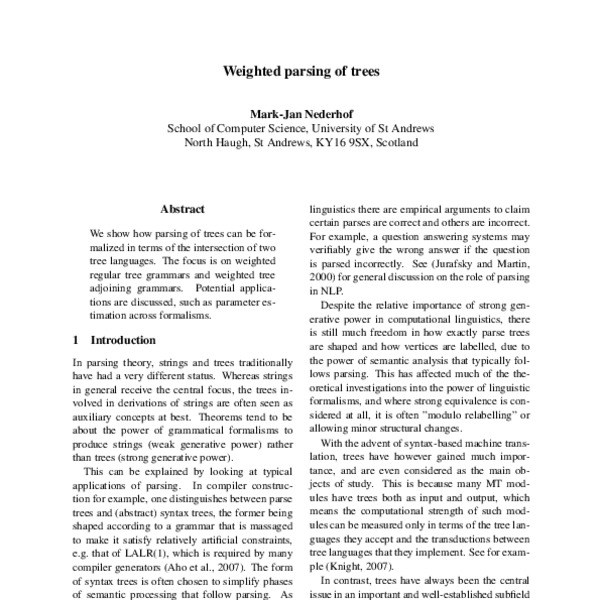 Weighted parsing of trees

Mark-Jan Nederhof
School of Computer Science, University of St Andrews
North Haugh, St Andrews, KY16 9SX, Scotland

Abstract

We show how parsing of trees can be formalized in terms of the intersection of two tree languages. The focus is on weighted regular tree grammars and weighted tree adjoining grammars. Potential applications are discussed, such as parameter estimation across formalisms.

1 Introduction

In parsing theory, strings and trees traditionally have had a very different status. Whereas strings in general receive the central focus, the trees involved in derivations of strings are often seen as auxiliary concepts at best. Theorems tend to be about the power of grammatical formalisms to produce strings (weak generative power) rather than trees (strong generative power).

This can be explained by looking at typical applications of parsing. In compiler construction for example, one distinguishes between parse trees and (abstract) syntax trees, the former being shaped according to a grammar that is massaged to make it satisfy relatively artificial constraints, e.g. that of LALR(1), which is required by many compiler generators (Aho et al., 2007). The form of syntax trees is often chosen to simplify phases of semantic processing that follow parsing. As

linguistics there are empirical arguments to claim certain parses are correct and others are incorrect. For example, a question answering systems may verifiably give the wrong answer if the question is parsed incorrectly. See (Jurafsky and Martin, 2000) for general discussion on the role of parsing in NLP.

Despite the relative importance of strong generative power in computational linguistics, there is still much freedom in how exactly parse trees are shaped and how vertices are labelled, due to the power of semantic analysis that typically follows parsing. This has affected much of the theoretical investigations into the power of linguistic formalisms, and where strong equivalence is considered at all, it is often "modulo relabelling" or allowing minor structural changes.

With the advent of syntax-based machine translation, trees have however gained much importance, and are even considered as the main objects of study. This is because many MT modules have trees both as input and output, which means the computational strength of such modules can be measured only in terms of the tree languages they accept and the transductions between tree languages that they implement. See for example (Knight, 2007).

In contrast, trees have always been the central issue in an important and well-established subfield